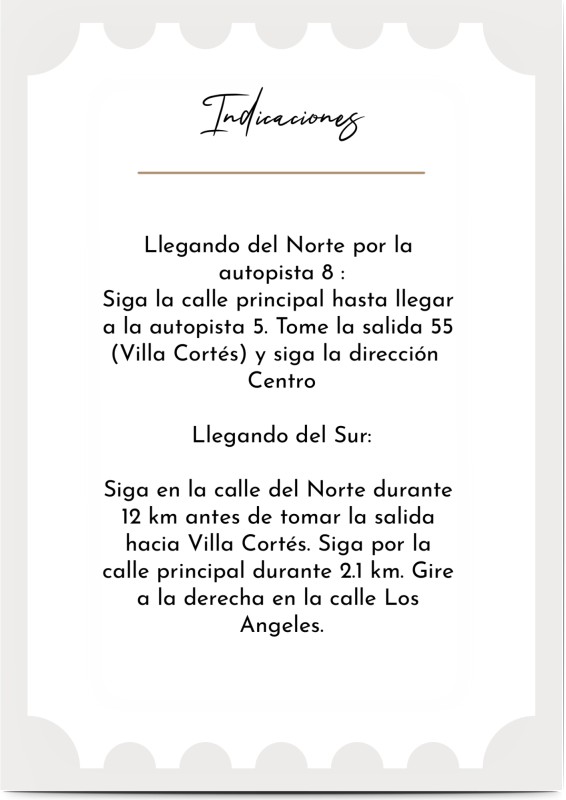 Indicaciones

Llegando del Norte por la autopista 8 :
Siga la calle principal hasta llegar a la autopista 5. Tome la salida 55 (Villa Cortés) y siga la dirección Centro

Llegando del Sur:

Siga en la calle del Norte durante 12 km antes de tomar la salida hacia Villa Cortés. Siga por la calle principal durante 2.1 km. Gire a la derecha en la calle Los Angeles.